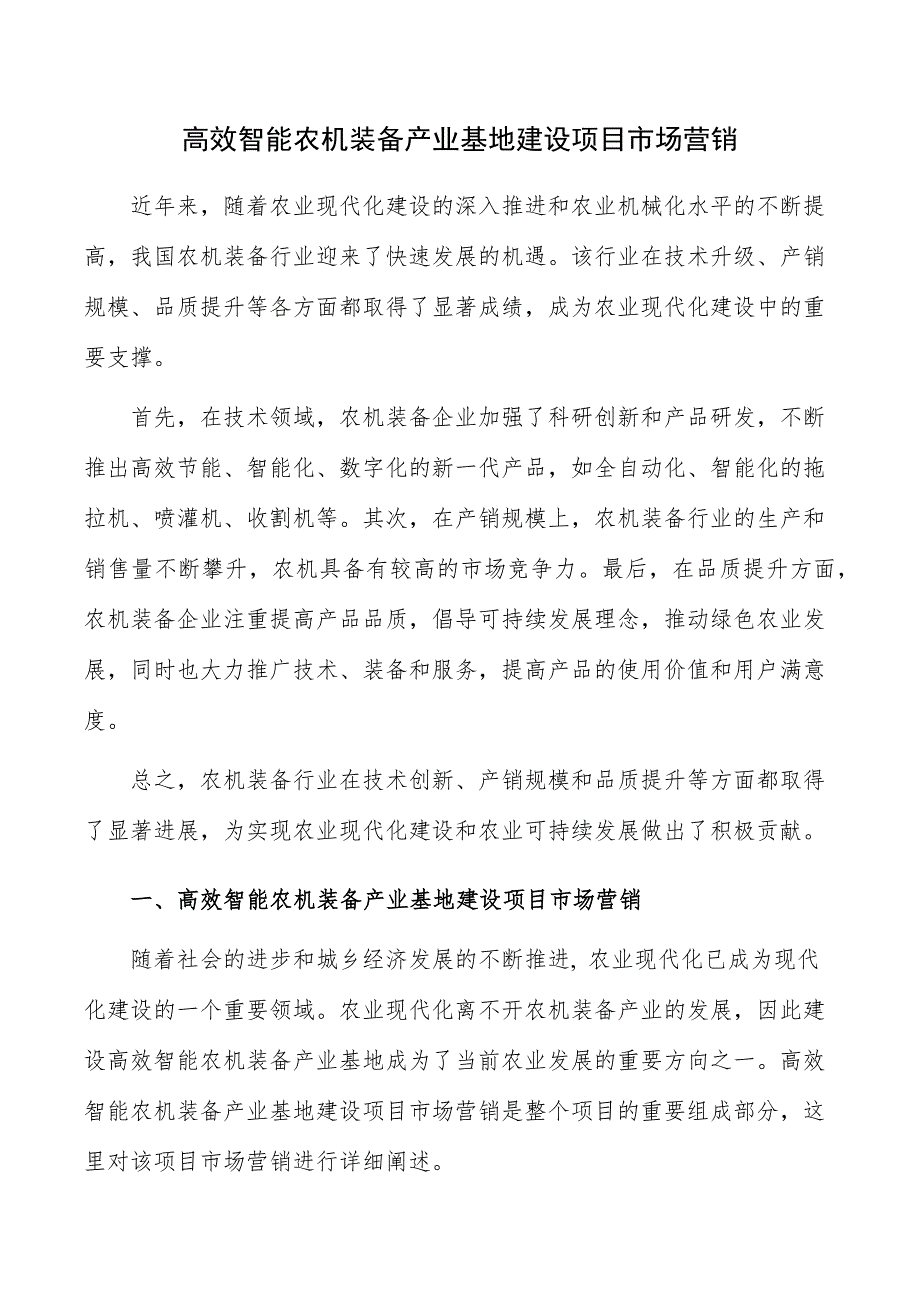 高效智能农机装备产业基地建设项目市场营销

近年来，随着农业现代化建设的深入推进和农业机械化水平的不断提高，我国农机装备行业迎来了快速发展的机遇。该行业在技术升级、产销规模、品质提升等各方面都取得了显著成绩，成为农业现代化建设中的重要支撑。

首先，在技术领域，农机装备企业加强了科研创新和产品研发，不断推出高效节能、智能化、数字化的新一代产品，如全自动化、智能化的拖拉机、喷灌机、收割机等。其次，在产销规模上，农机装备行业的生产和销售量不断攀升，农机具备有较高的市场竞争力。最后，在品质提升方面，农机装备企业注重提高产品品质，倡导可持续发展理念，推动绿色农业发展，同时也大力推广技术、装备和服务，提高产品的使用价值和用户满意度。

总之，农机装备行业在技术创新、产销规模和品质提升等方面都取得了显著进展，为实现农业现代化建设和农业可持续发展做出了积极贡献。

一、高效智能农机装备产业基地建设项目市场营销

随着社会的进步和城乡经济发展的不断推进，农业现代化已成为现代化建设的一个重要领域。农业现代化离不开农机装备产业的发展，因此建设高效智能农机装备产业基地成为了当前农业发展的重要方向之一。高效智能农机装备产业基地建设项目市场营销是整个项目的重要组成部分，这里对该项目市场营销进行详细阐述。